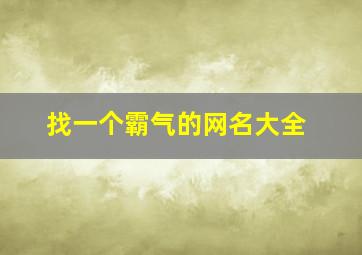 找一个霸气的网名大全